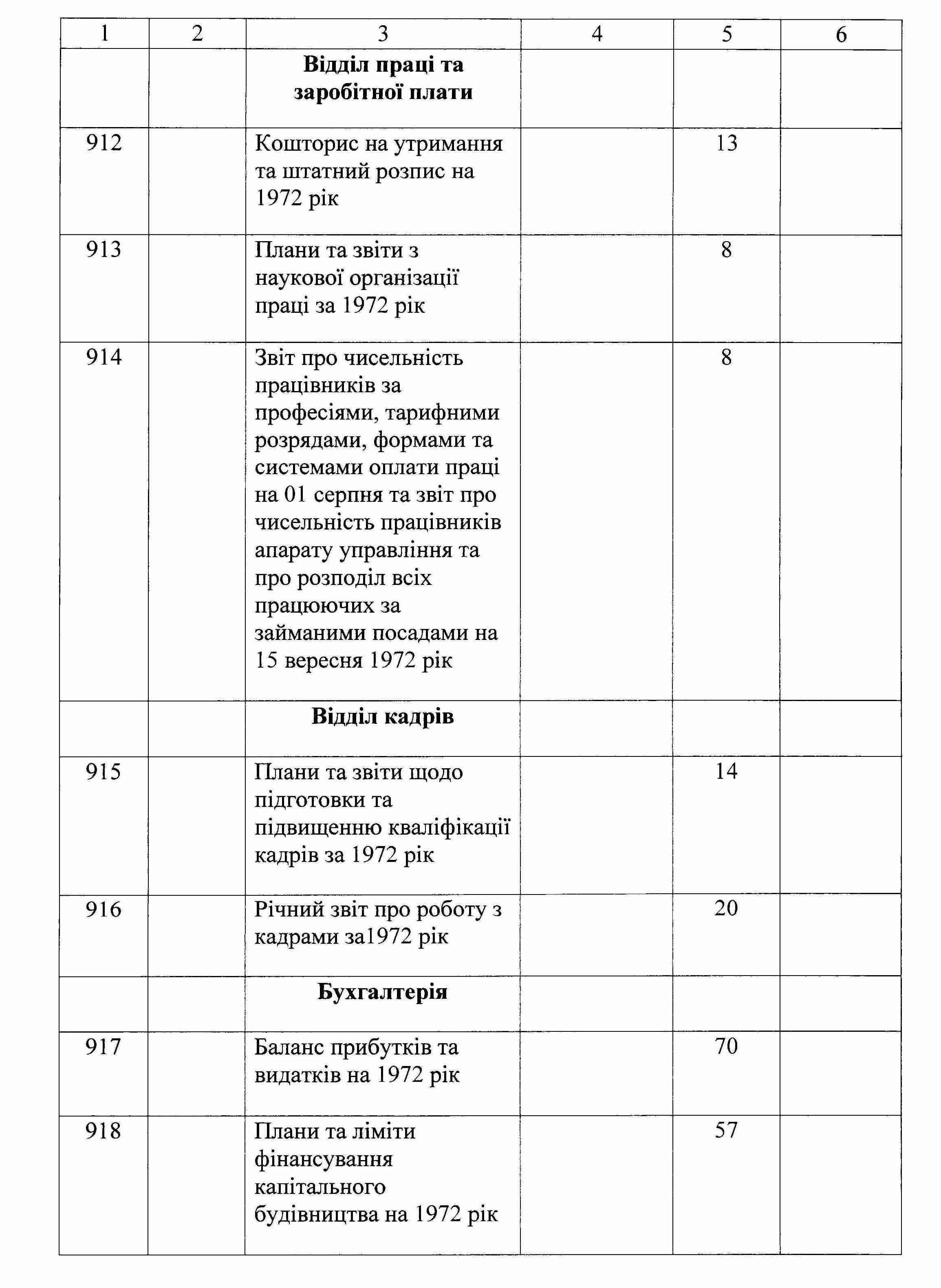 | 1 | 2 | 3 | 4 | 5 | 6 |
|---|---|---|---|---|---|
| | | **Відділ праці та заробітної плати** | | | |
| 912 | | Кошторис на утримання та штатний розпис на 1972 рік | | 13 | |
| 913 | | Плани та звіти з наукової організації праці за 1972 рік | | 8 | |
| 914 | | Звіт про чисельність працівників за професіями, тарифними розрядами, формами та системами оплати праці на 01 серпня та звіт про чисельність працівників апарату управління та про розподіл всіх працюючих за займаними посадами на 15 вересня 1972 рік | | 8 | |
| | | **Відділ кадрів** | | | |
| 915 | | Плани та звіти щодо підготовки та підвищенню кваліфікації кадрів за 1972 рік | | 14 | |
| 916 | | Річний звіт про роботу з кадрами за1972 рік | | 20 | |
| | | **Бухгалтерія** | | | |
| 917 | | Баланс прибутків та видатків на 1972 рік | | 70 | |
| 918 | | Плани та ліміти фінансування капітального будівництва на 1972 рік | | 57 | |